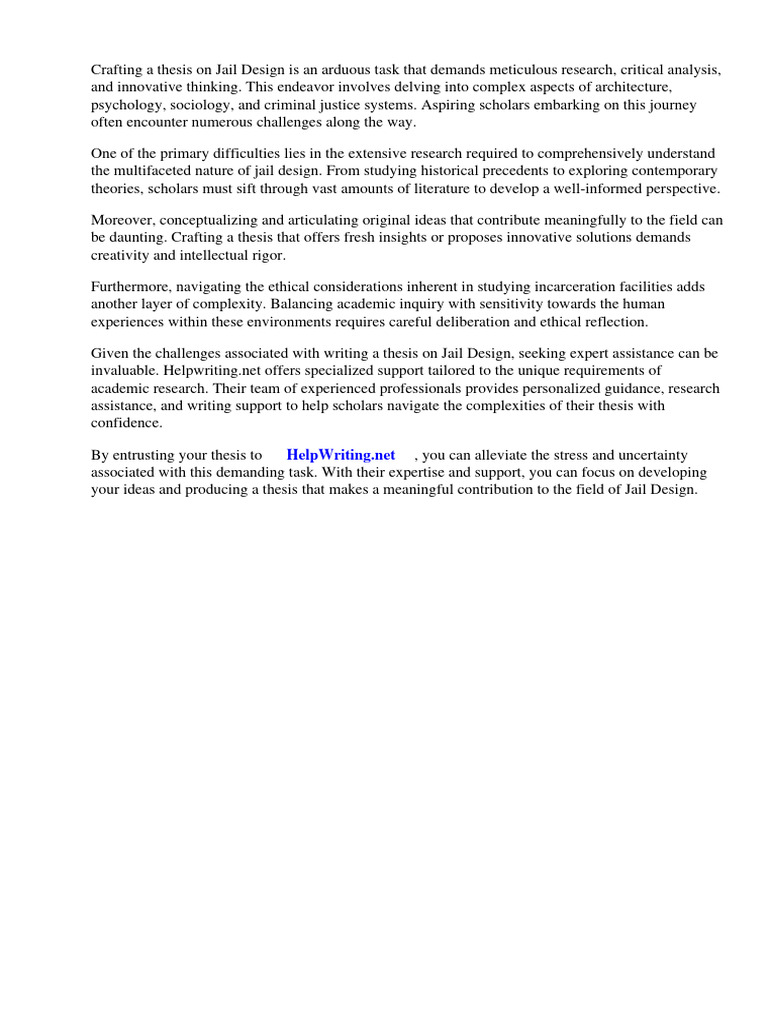 Crafting a thesis on Jail Design is an arduous task that demands meticulous research, critical analysis, and innovative thinking. This endeavor involves delving into complex aspects of architecture, psychology, sociology, and criminal justice systems. Aspiring scholars embarking on this journey often encounter numerous challenges along the way.

One of the primary difficulties lies in the extensive research required to comprehensively understand the multifaceted nature of jail design. From studying historical precedents to exploring contemporary theories, scholars must sift through vast amounts of literature to develop a well-informed perspective.

Moreover, conceptualizing and articulating original ideas that contribute meaningfully to the field can be daunting. Crafting a thesis that offers fresh insights or proposes innovative solutions demands creativity and intellectual rigor.

Furthermore, navigating the ethical considerations inherent in studying incarceration facilities adds another layer of complexity. Balancing academic inquiry with sensitivity towards the human experiences within these environments requires careful deliberation and ethical reflection.

Given the challenges associated with writing a thesis on Jail Design, seeking expert assistance can be invaluable. Helpwriting.net offers specialized support tailored to the unique requirements of academic research. Their team of experienced professionals provides personalized guidance, research assistance, and writing support to help scholars navigate the complexities of their thesis with confidence.

By entrusting your thesis to HelpWriting.net , you can alleviate the stress and uncertainty associated with this demanding task. With their expertise and support, you can focus on developing your ideas and producing a thesis that makes a meaningful contribution to the field of Jail Design.